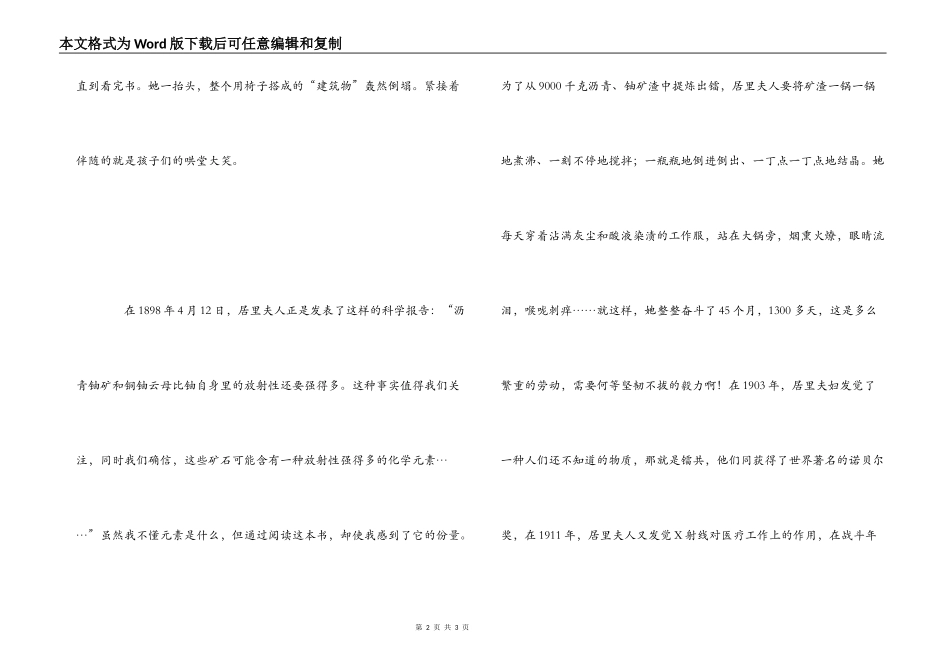 本文格式为Word版下载后可任意编辑和复制

直到看完书。她一抬头，整个用椅子搭成的“建筑物”轰然倒塌。紧接着伴随的就是孩子们的哄堂大笑。

在1898年4月12日，居里夫人正是发表了这样的科学报告：“沥青铀矿和铜铀云母比铀自身里的放射性还要强得多。这种事实值得我们关注，同时我们确信，这些矿石可能含有一种放射性强得多的化学元素……”虽然我不懂元素是什么，但通过阅读这本书，却使我感到了它的份量。

为了从9000千克沥青、铀矿渣中提炼出镭，居里夫人要将矿渣一锅一锅地煮沸、一刻不停地搅拌；一瓶瓶地倒进倒出、一丁点一丁点地结晶。她每天穿着沾满灰尘和酸液染渍的工作服，站在大锅旁，烟熏火燎，眼睛流泪，喉咙刺痒……就这样，她整整奋斗了45个月，1300多天，这是多么繁重的劳动，需要何等坚韧不拔的毅力啊！在1903年，居里夫妇发觉了一种人们还不知道的物质，那就是镭共，他们同获得了世界著名的诺贝尔奖，在1911年，居里夫人又发觉X射线对医疗工作上的作用，在战斗年

第 2 页 共 3 页